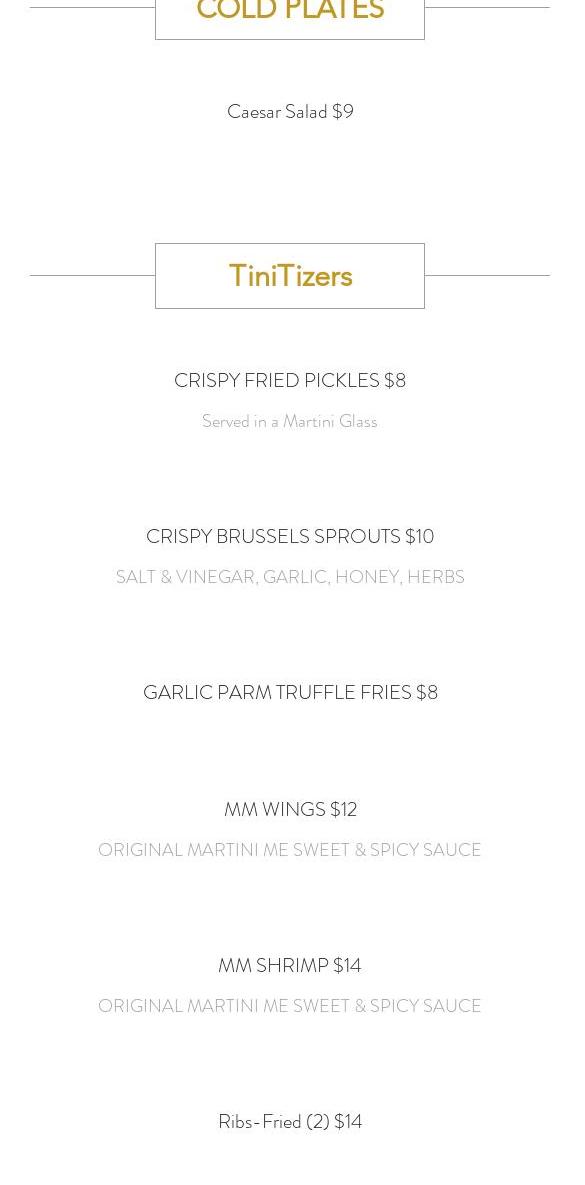 COLD PLATES

Caesar Salad $9

TiniTizers

CRISPY FRIED PICKLES $8

Served in a Martini Glass

CRISPY BRUSSELS SPROUTS $10

SALT & VINEGAR, GARLIC, HONEY, HERBS

GARLIC PARM TRUFFLE FRIES $8

MM WINGS $12

ORIGINAL MARTINI ME SWEET & SPICY SAUCE

MM SHRIMP $14

ORIGINAL MARTINI ME SWEET & SPICY SAUCE

Ribs-Fried (2) $14